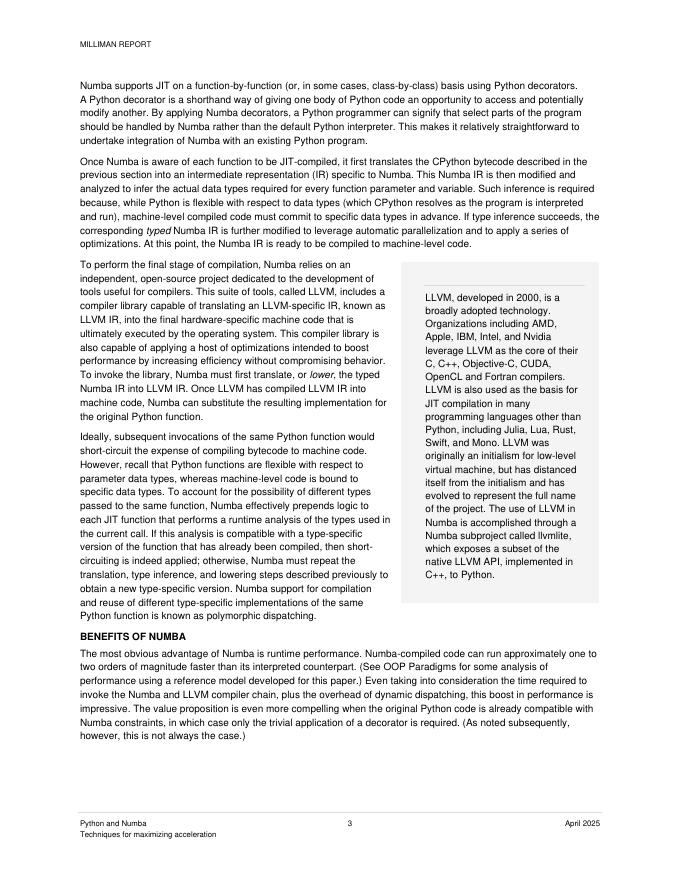 MILLIMAN REPORT

Numba supports JIT on a function-by-function (or, in some cases, class-by-class) basis using Python decorators. A Python decorator is a shorthand way of giving one body of Python code an opportunity to access and potentially modify another. By applying Numba decorators, a Python programmer can signify that select parts of the program should be handled by Numba rather than the default Python interpreter. This makes it relatively straightforward to undertake integration of Numba with an existing Python program.

Once Numba is aware of each function to be JIT-compiled, it first translates the CPython bytecode described in the previous section into an intermediate representation (IR) specific to Numba. This Numba IR is then modified and analyzed to infer the actual data types required for every function parameter and variable. Such inference is required because, while Python is flexible with respect to data types (which CPython resolves as the program is interpreted and run), machine-level compiled code must commit to specific data types in advance. If type inference succeeds, the corresponding typed Numba IR is further modified to leverage automatic parallelization and to apply a series of optimizations. At this point, the Numba IR is ready to be compiled to machine-level code.

To perform the final stage of compilation, Numba relies on an independent, open-source project dedicated to the development of tools useful for compilers. This suite of tools, called LLVM, includes a compiler library capable of translating an LLVM-specific IR, known as LLVM IR, into the final hardware-specific machine code that is ultimately executed by the operating system. This compiler library is also capable of applying a host of optimizations intended to boost performance by increasing efficiency without compromising behavior. To invoke the library, Numba must first translate, or lower, the typed Numba IR into LLVM IR. Once LLVM has compiled LLVM IR into machine code, Numba can substitute the resulting implementation for the original Python function.

Ideally, subsequent invocations of the same Python function would short-circuit the expense of compiling bytecode to machine code. However, recall that Python functions are flexible with respect to parameter data types, whereas machine-level code is bound to specific data types. To account for the possibility of different types passed to the same function, Numba effectively prepends logic to each JIT function that performs a runtime analysis of the types used in the current call. If this analysis is compatible with a type-specific version of the function that has already been compiled, then short-circuiting is indeed applied; otherwise, Numba must repeat the translation, type inference, and lowering steps described previously to obtain a new type-specific version. Numba support for compilation and reuse of different type-specific implementations of the same Python function is known as polymorphic dispatching.

LLVM, developed in 2000, is a broadly adopted technology. Organizations including AMD, Apple, IBM, Intel, and Nvidia leverage LLVM as the core of their C, C++, Objective-C, CUDA, OpenCL and Fortran compilers. LLVM is also used as the basis for JIT compilation in many programming languages other than Python, including Julia, Lua, Rust, Swift, and Mono. LLVM was originally an initialism for low-level virtual machine, but has distanced itself from the initialism and has evolved to represent the full name of the project. The use of LLVM in Numba is accomplished through a Numba subproject called llvmlite, which exposes a subset of the native LLVM API, implemented in C++, to Python.

BENEFITS OF NUMBA

The most obvious advantage of Numba is runtime performance. Numba-compiled code can run approximately one to two orders of magnitude faster than its interpreted counterpart. (See OOP Paradigms for some analysis of performance using a reference model developed for this paper.) Even taking into consideration the time required to invoke the Numba and LLVM compiler chain, plus the overhead of dynamic dispatching, this boost in performance is impressive. The value proposition is even more compelling when the original Python code is already compatible with Numba constraints, in which case only the trivial application of a decorator is required. (As noted subsequently, however, this is not always the case.)

Python and Numba
Techniques for maximizing acceleration
3
April 2025